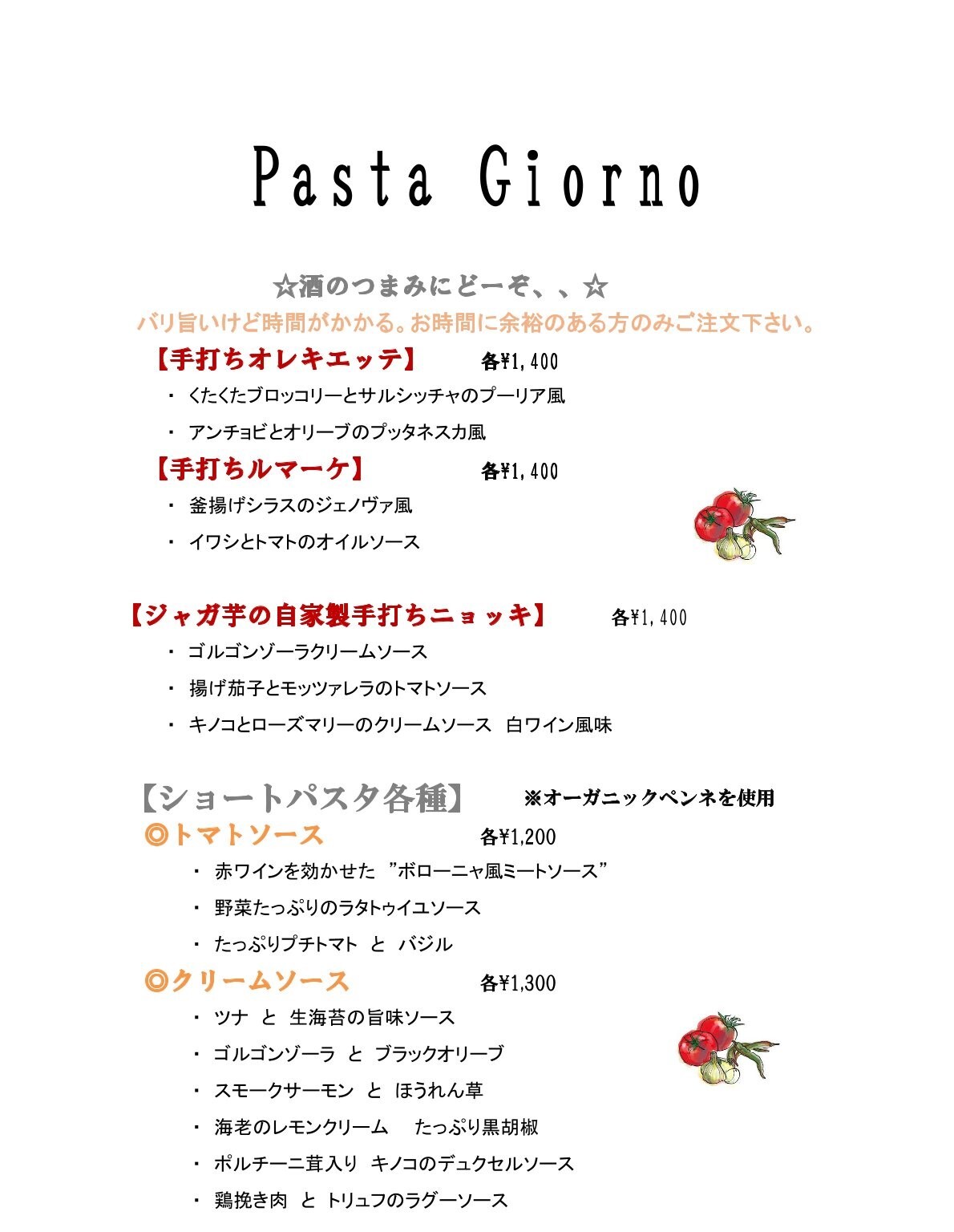 Pasta Giorno

☆酒のつまみにどーぞ、、☆

バリ旨いけど時間がかかる。お時間に余裕のある方のみご注文下さい。

【手打ちオレキエッテ】　各¥1,400

・ くたくたブロッコリーとサルシッチャのプーリア風

・ アンチョビとオリーブのプッタネスカ風

【手打ちルマーケ】　各¥1,400

・ 釜揚げシラスのジェノヴァ風

・ イワシとトマトのオイルソース

【ジャガ芋の自家製手打ちニョッキ】　各¥1,400

・ ゴルゴンゾーラクリームソース

・ 揚げ茄子とモッツァレラのトマトソース

・ キノコとローズマリーのクリームソース　白ワイン風味

【ショートパスタ各種】　※オーガニックペンネを使用

◎トマトソース　各¥1,200

・ 赤ワインを効かせた ”ボローニャ風ミートソース”

・ 野菜たっぷりのラタトゥイユソース

・ たっぷりプチトマト と バジル

◎クリームソース　各¥1,300

・ ツナ と 生海苔の旨味ソース

・ ゴルゴンゾーラ と ブラックオリーブ

・ スモークサーモン と ほうれん草

・ 海老のレモンクリーム　たっぷり黒胡椒

・ ポルチーニ茸入り キノコのデュクセルソース

・ 鶏挽き肉 と トリュフのラグーソース